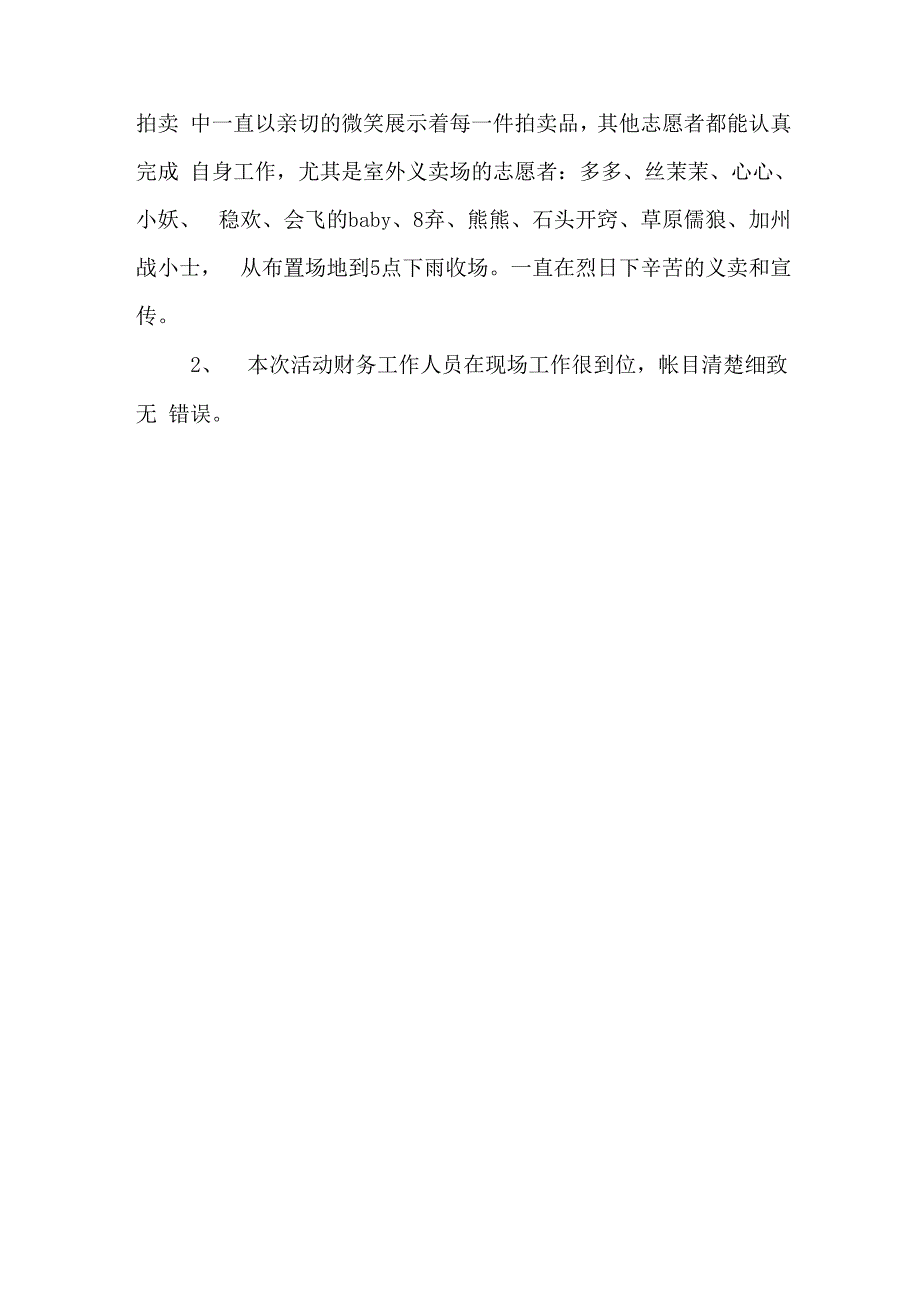 拍卖 中一直以亲切的微笑展示着每一件拍卖品，其他志愿者都能认真完成 自身工作，尤其是室外义卖场的志愿者：多多、丝茉茉、心心、小妖、 稳欢、会飞的baby、8弃、熊熊、石头开窍、草原儒狼、加州战小士， 从布置场地到5点下雨收场。一直在烈日下辛苦的义卖和宣传。

2、 本次活动财务工作人员在现场工作很到位，帐目清楚细致无 错误。